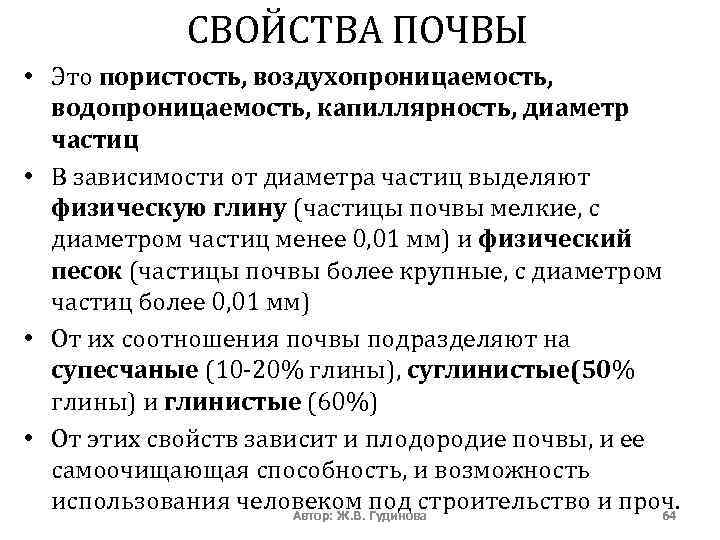 СВОЙСТВА ПОЧВЫ

• Это пористость, воздухопроницаемость, водопроницаемость, капиллярность, диаметр частиц

• В зависимости от диаметра частиц выделяют физическую глину (частицы почвы мелкие, с диаметром частиц менее 0,01 мм) и физический песок (частицы почвы более крупные, с диаметром частиц более 0,01 мм)

• От их соотношения почвы подразделяют на супесчаные (10-20% глины), суглинистые(50% глины) и глинистые (60%)

• От этих свойств зависит и плодородие почвы, и ее самоочищающая способность, и возможность использования человеком под строительство и проч.

Автор: Ж.В. Гудинова

64